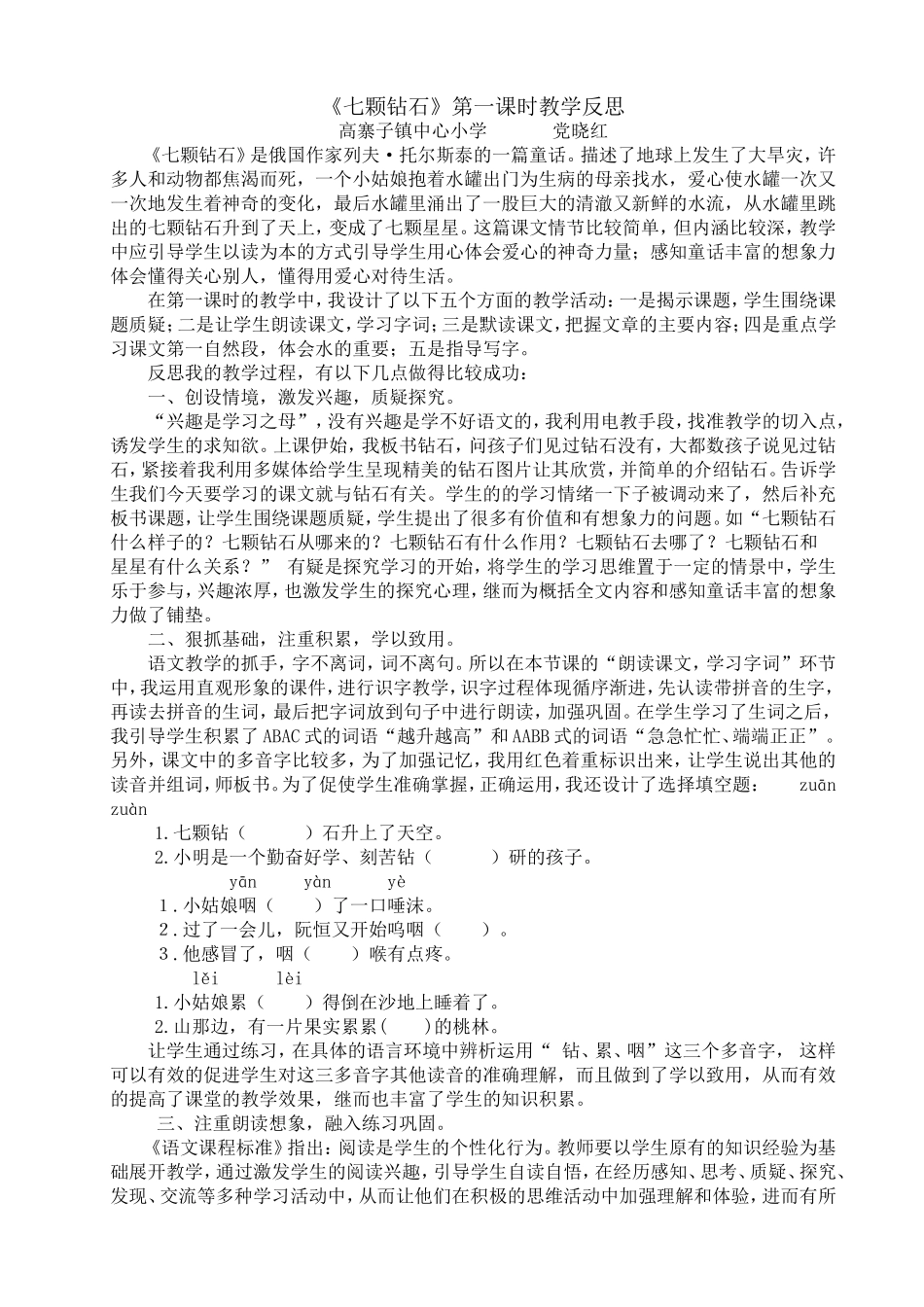 《七颗钻石》第一课时教学反思
高寨子镇中心小学　　　党晓红

《七颗钻石》是俄国作家列夫·托尔斯泰的一篇童话。描述了地球上发生了大旱灾，许多人和动物都焦渴而死，一个小姑娘抱着水罐出门为生病的母亲找水，爱心使水罐一次又一次地发生着神奇的变化，最后水罐里涌出了一股巨大的清澈又新鲜的水流，从水罐里跳出的七颗钻石升到了天上，变成了七颗星星。这篇课文情节比较简单，但内涵比较深，教学中应引导学生以读为本的方式引导学生用心体会爱心的神奇力量；感知童话丰富的想象力体会懂得关心别人，懂得用爱心对待生活。

在第一课时的教学中，我设计了以下五个方面的教学活动：一是揭示课题，学生围绕课题质疑；二是让学生朗读课文，学习字词；三是默读课文，把握文章的主要内容；四是重点学习课文第一自然段，体会水的重要；五是指导写字。

反思我的教学过程，有以下几点做得比较成功：

一、创设情境，激发兴趣，质疑探究。

“兴趣是学习之母”，没有兴趣是学不好语文的，我利用电教手段，找准教学的切入点，诱发学生的求知欲。上课伊始，我板书钻石，问孩子们见过钻石没有，大都数孩子说见过钻石，紧接着我利用多媒体给学生呈现精美的钻石图片让其欣赏，并简单的介绍钻石。告诉学生我们今天要学习的课文就与钻石有关。学生的的学习情绪一下子被调动来了，然后补充板书课题，让学生围绕课题质疑，学生提出了很多有价值和有想象力的问题。如“七颗钻石什么样子的？七颗钻石从哪来的？七颗钻石有什么作用？七颗钻石去哪了？七颗钻石和星星有什么关系？”　有疑是探究学习的开始，将学生的学习思维置于一定的情景中，学生乐于参与，兴趣浓厚，也激发学生的探究心理，继而为概括全文内容和感知童话丰富的想象力做了铺垫。

二、狠抓基础，注重积累，学以致用。

语文教学的抓手，字不离词，词不离句。所以在本节课的“朗读课文，学习字词”环节中，我运用直观形象的课件，进行识字教学，识字过程体现循序渐进，先认读带拼音的生字，再读去拼音的生词，最后把字词放到句子中进行朗读，加强巩固。在学生学习了生词之后，我引导学生积累了ABAC式的词语“越升越高”和AABB式的词语“急急忙忙、端端正正”。另外，课文中的多音字比较多，为了加强记忆，我用红色着重标识出来，让学生说出其他的读音并组词，师板书。为了促使学生准确掌握，正确运用，我还设计了选择填空题：　　zuān　zuàn

1.七颗钻（　　）石升上了天空。

2.小明是一个勤奋好学、刻苦钻（　　）研的孩子。

yān　　yàn　　yè

1.小姑娘咽（　　）了一口唾沫。

2.过了一会儿，阮恒又开始呜咽（　　）。

3.他感冒了，咽（　　）喉有点疼。

lěi　　lèi

1.小姑娘累（　　）得倒在沙地上睡着了。

2.山那边，有一片果实累累(　　)的桃林。

让学生通过练习，在具体的语言环境中辨析运用“ 钻、累、咽”这三个多音字， 这样可以有效的促进学生对这三多音字其他读音的准确理解，而且做到了学以致用，从而有效的提高了课堂的教学效果，继而也丰富了学生的知识积累。

三、注重朗读想象，融入练习巩固。

《语文课程标准》指出：阅读是学生的个性化行为。教师要以学生原有的知识经验为基础展开教学，通过激发学生的阅读兴趣，引导学生自读自悟，在经历感知、思考、质疑、探究、发现、交流等多种学习活动中，从而让他们在积极的思维活动中加强理解和体验，进而有所